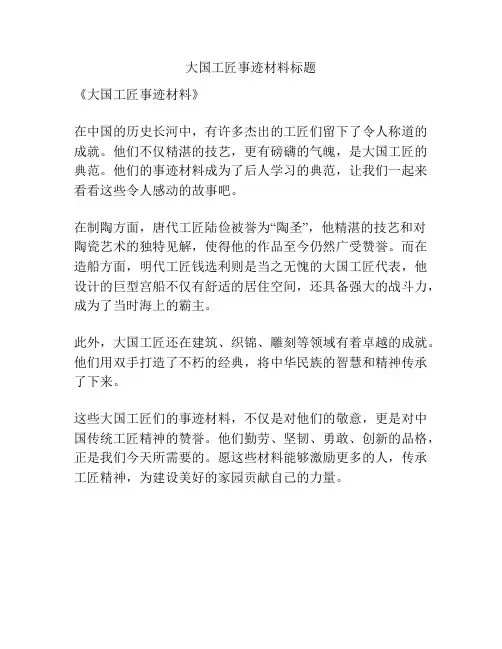 大国工匠事迹材料标题

《大国工匠事迹材料》

在中国的历史长河中，有许多杰出的工匠们留下了令人称道的成就。他们不仅精湛的技艺，更有磅礴的气魄，是大国工匠的典范。他们的事迹材料成为了后人学习的典范，让我们一起来看看这些令人感动的故事吧。

在制陶方面，唐代工匠陆俭被誉为“陶圣”，他精湛的技艺和对陶瓷艺术的独特见解，使得他的作品至今仍然广受赞誉。而在造船方面，明代工匠钱选利则是当之无愧的大国工匠代表，他设计的巨型宫船不仅有舒适的居住空间，还具备强大的战斗力，成为了当时海上的霸主。

此外，大国工匠还在建筑、织锦、雕刻等领域有着卓越的成就。他们用双手打造了不朽的经典，将中华民族的智慧和精神传承了下来。

这些大国工匠们的事迹材料，不仅是对他们的敬意，更是对中国传统工匠精神的赞誉。他们勤劳、坚韧、勇敢、创新的品格，正是我们今天所需要的。愿这些材料能够激励更多的人，传承工匠精神，为建设美好的家园贡献自己的力量。